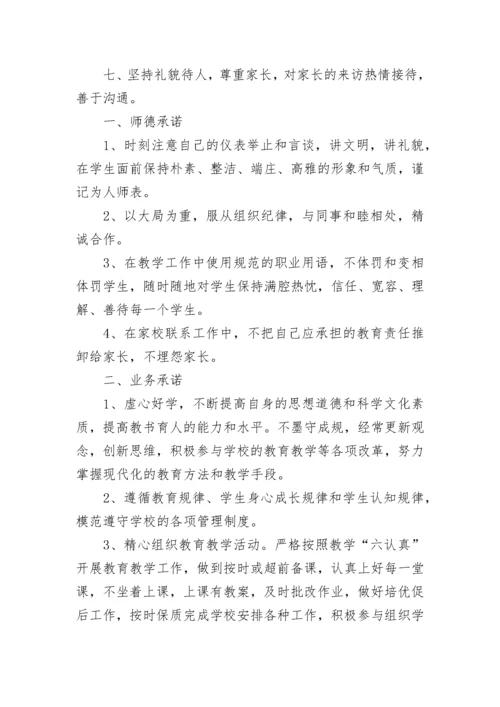 七、坚持礼貌待人，尊重家长，对家长的来访热情接待，善于沟通。

一、师德承诺

1、时刻注意自己的仪表举止和言谈，讲文明，讲礼貌，在学生面前保持朴素、整洁、端庄、高雅的形象和气质，谨记为人师表。

2、以大局为重，服从组织纪律，与同事和睦相处，精诚合作。

3、在教学工作中使用规范的职业用语，不体罚和变相体罚学生，随时随地对学生保持满腔热忱，信任、宽容、理解、善待每一个学生。

4、在家校联系工作中，不把自己应承担的教育责任推卸给家长，不埋怨家长。

二、业务承诺

1、虚心好学，不断提高自身的思想道德和科学文化素质，提高教书育人的能力和水平。不墨守成规，经常更新观念，创新思维，积极参与学校的教育教学等各项改革，努力掌握现代化的教育方法和教学手段。

2、遵循教育规律、学生身心成长规律和学生认知规律，模范遵守学校的各项管理制度。

3、精心组织教育教学活动。严格按照教学“六认真”开展教育教学工作，做到按时或超前备课，认真上好每一堂课，不坐着上课，上课有教案，及时批改作业，做好培优促后工作，按时保质完成学校安排各种工作，积极参与组织学